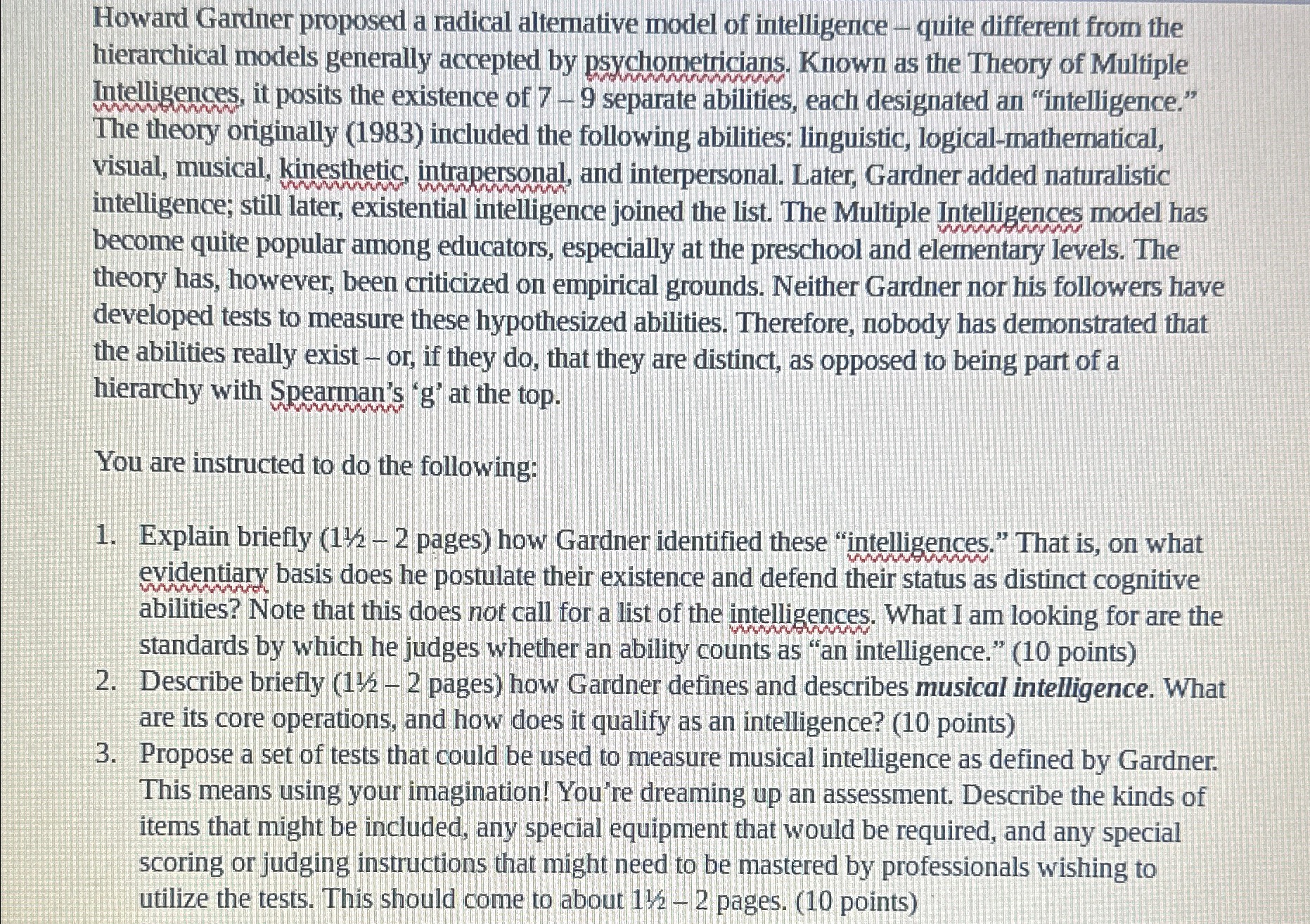 Howard Gardner proposed a radical alternative model of intelligence – quite different from the hierarchical models generally accepted by psychometricians. Known as the Theory of Multiple Intelligences, it posits the existence of 7 – 9 separate abilities, each designated an "intelligence." The theory originally (1983) included the following abilities: linguistic, logical-mathematical, visual, musical, kinesthetic, intrapersonal, and interpersonal. Later, Gardner added naturalistic intelligence; still later, existential intelligence joined the list. The Multiple Intelligences model has become quite popular among educators, especially at the preschool and elementary levels. The theory has, however, been criticized on empirical grounds. Neither Gardner nor his followers have developed tests to measure these hypothesized abilities. Therefore, nobody has demonstrated that the abilities really exist – or, if they do, that they are distinct, as opposed to being part of a hierarchy with Spearman's 'g' at the top.

You are instructed to do the following:

1. Explain briefly (1½ – 2 pages) how Gardner identified these "intelligences." That is, on what evidentiary basis does he postulate their existence and defend their status as distinct cognitive abilities? Note that this does not call for a list of the intelligences. What I am looking for are the standards by which he judges whether an ability counts as "an intelligence." (10 points)
2. Describe briefly (1½ – 2 pages) how Gardner defines and describes musical intelligence. What are its core operations, and how does it qualify as an intelligence? (10 points)
3. Propose a set of tests that could be used to measure musical intelligence as defined by Gardner. This means using your imagination! You're dreaming up an assessment. Describe the kinds of items that might be included, any special equipment that would be required, and any special scoring or judging instructions that might need to be mastered by professionals wishing to utilize the tests. This should come to about 1½ – 2 pages. (10 points)